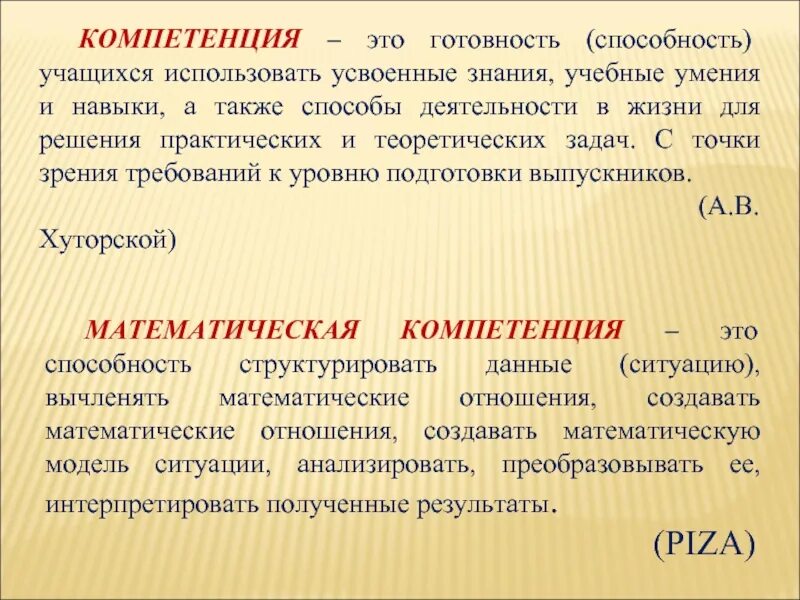 КОМПЕТЕНЦИЯ – это готовность (способность) учащихся использовать усвоенные знания, учебные умения и навыки, а также способы деятельности в жизни для решения практических и теоретических задач. С точки зрения требований к уровню подготовки выпускников.
(А.В. Хуторской)

МАТЕМАТИЧЕСКАЯ КОМПЕТЕНЦИЯ – это способность структурировать данные (ситуацию), вычленять математические отношения, создавать математические отношения, создавать математическую модель ситуации, анализировать, преобразовывать ее, интерпретировать полученные результаты.
(PIZA)